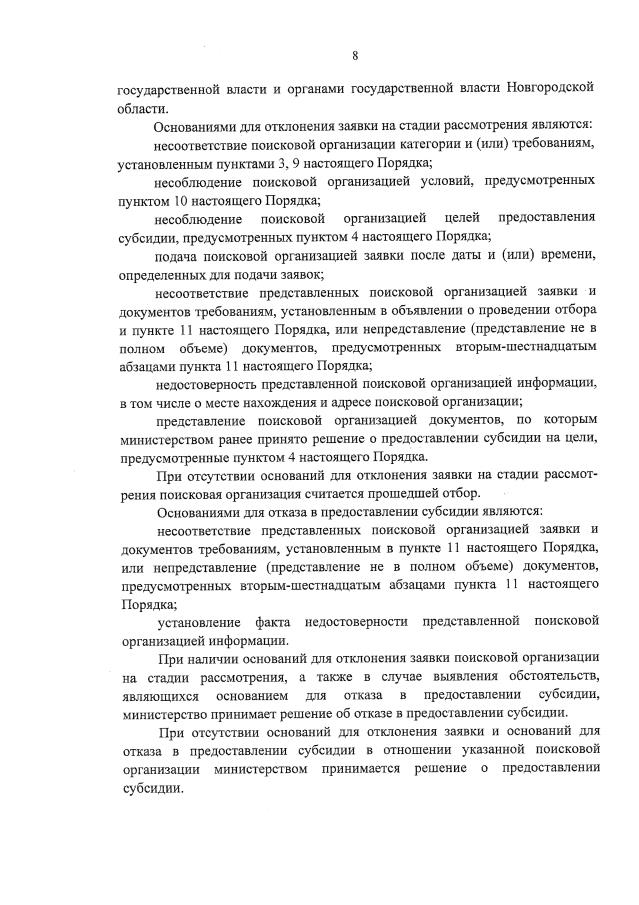 8

государственной власти и органами государственной власти Новгородской области.

Основаниями для отклонения заявки на стадии рассмотрения являются:

несоответствие поисковой организации категории и (или) требованиям, установленным пунктами 3, 9 настоящего Порядка;

несоблюдение поисковой организацией условий, предусмотренных пунктом 10 настоящего Порядка;

несоблюдение поисковой организацией целей предоставления субсидии, предусмотренных пунктом 4 настоящего Порядка;

подача поисковой организацией заявки после даты и (или) времени, определенных для подачи заявок;

несоответствие представленных поисковой организацией заявки и документов требованиям, установленным в объявлении о проведении отбора и пункте 11 настоящего Порядка, или непредставление (представление не в полном объеме) документов, предусмотренных вторым-шестнадцатым абзацами пункта 11 настоящего Порядка;

недостоверность представленной поисковой организацией информации, в том числе о месте нахождения и адресе поисковой организации;

представление поисковой организацией документов, по которым министерством ранее принято решение о предоставлении субсидии на цели, предусмотренные пунктом 4 настоящего Порядка.

При отсутствии оснований для отклонения заявки на стадии рассмотрения поисковая организация считается прошедшей отбор.

Основаниями для отказа в предоставлении субсидии являются:

несоответствие представленных поисковой организацией заявки и документов требованиям, установленным в пункте 11 настоящего Порядка, или непредставление (представление не в полном объеме) документов, предусмотренных вторым-шестнадцатым абзацами пункта 11 настоящего Порядка;

установление факта недостоверности представленной поисковой организацией информации.

При наличии оснований для отклонения заявки поисковой организации на стадии рассмотрения, а также в случае выявления обстоятельств, являющихся основанием для отказа в предоставлении субсидии, министерство принимает решение об отказе в предоставлении субсидии.

При отсутствии оснований для отклонения заявки и оснований для отказа в предоставлении субсидии в отношении указанной поисковой организации министерством принимается решение о предоставлении субсидии.